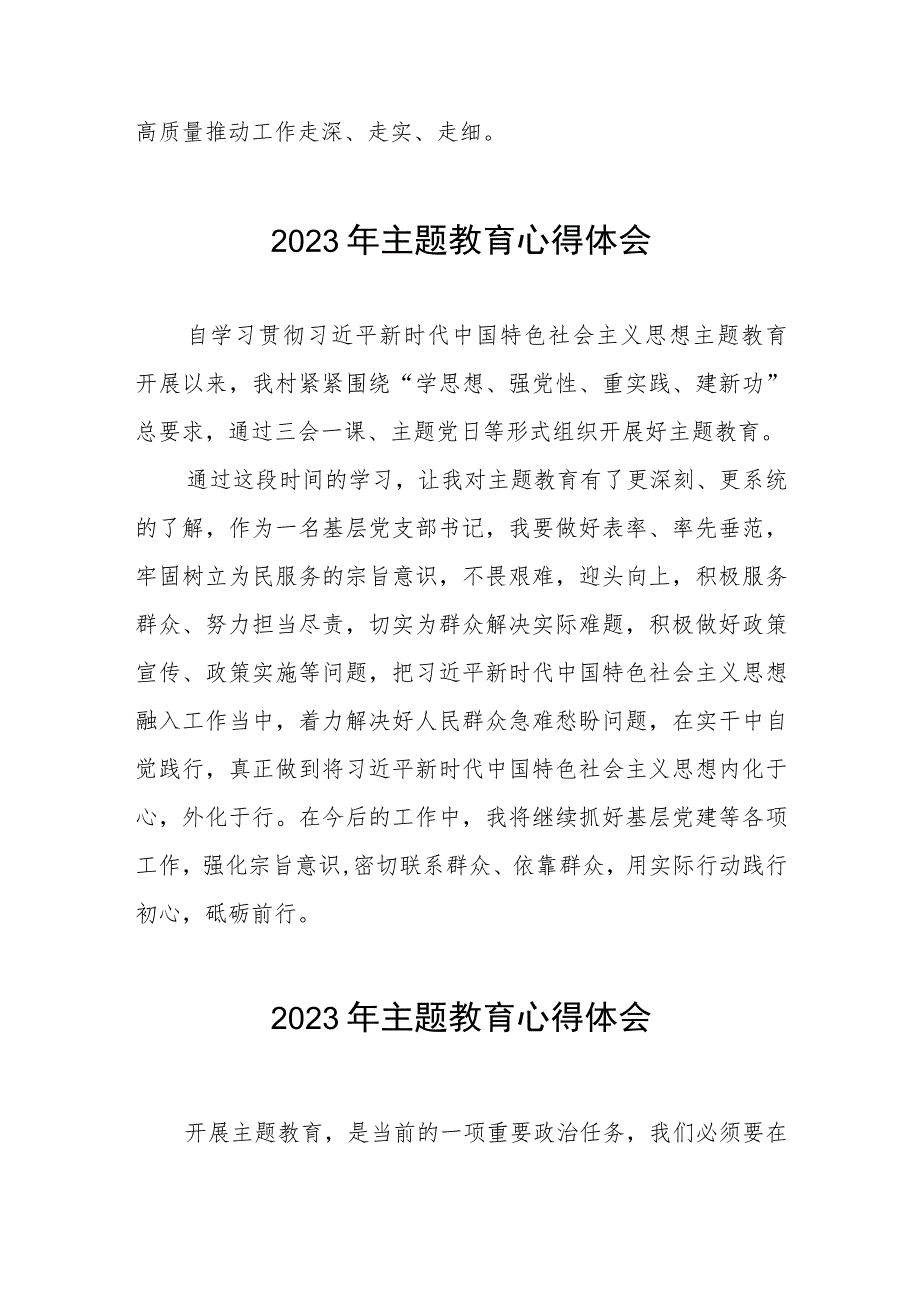 高质量推动工作走深、走实、走细。

2023年主题教育心得体会

自学习贯彻习近平新时代中国特色社会主义思想主题教育开展以来，我村紧紧围绕“学思想、强党性、重实践、建新功”总要求，通过三会一课、主题党日等形式组织开展好主题教育。

通过这段时间的学习，让我对主题教育有了更深刻、更系统的了解，作为一名基层党支部书记，我要做好表率、率先垂范，牢固树立为民服务的宗旨意识，不畏艰难，迎头向上，积极服务群众、努力担当尽责，切实为群众解决实际难题，积极做好政策宣传、政策实施等问题，把习近平新时代中国特色社会主义思想融入工作当中，着力解决好人民群众急难愁盼问题，在实干中自觉践行，真正做到将习近平新时代中国特色社会主义思想内化于心，外化于行。在今后的工作中，我将继续抓好基层党建等各项工作，强化宗旨意识,密切联系群众、依靠群众，用实际行动践行初心，砥砺前行。

2023年主题教育心得体会

开展主题教育，是当前的一项重要政治任务，我们必须要在